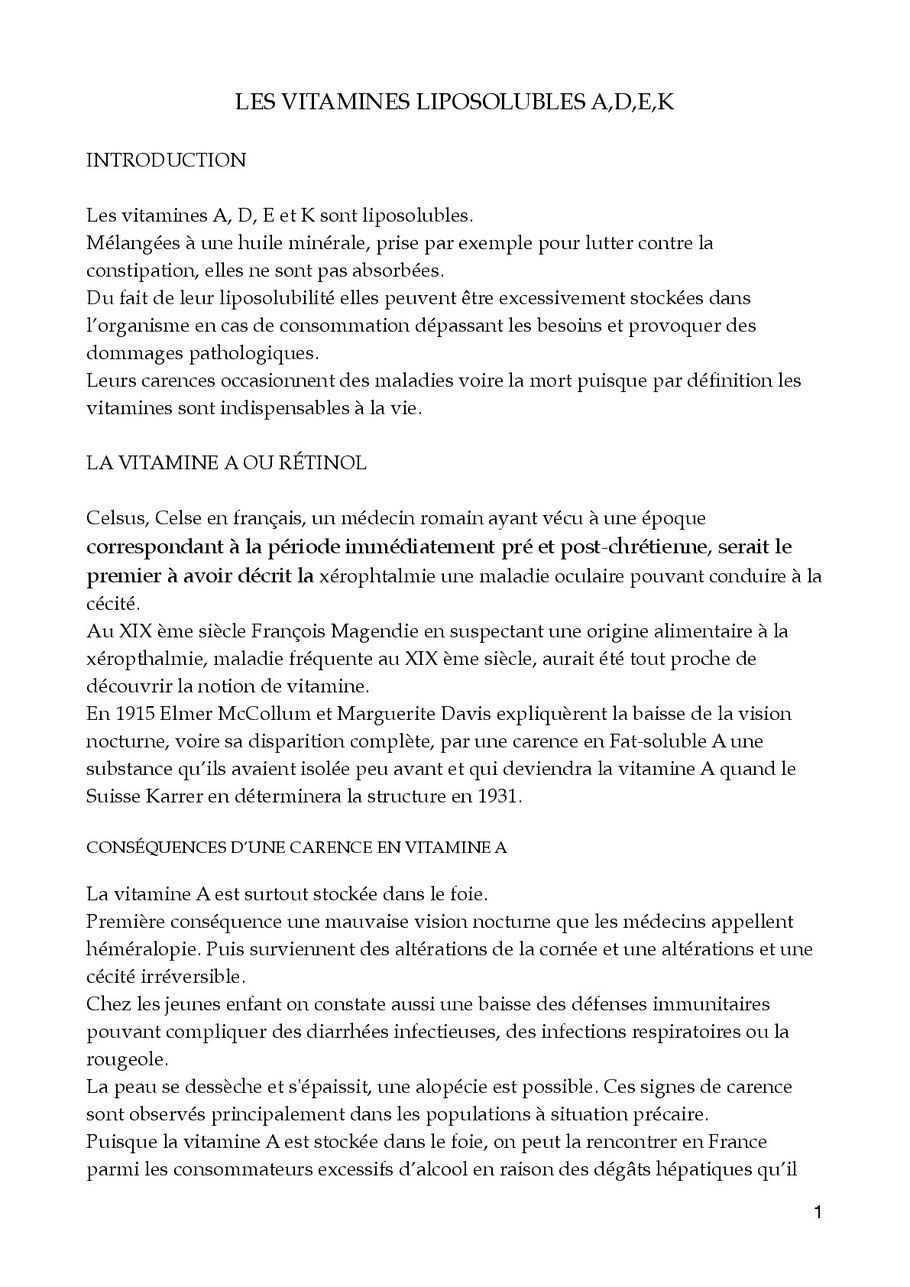 LES VITAMINES LIPOSOLUBLES A,D,E,K

INTRODUCTION

Les vitamines A, D, E et K sont liposolubles.
Mélangées à une huile minérale, prise par exemple pour lutter contre la constipation, elles ne sont pas absorbées.
Du fait de leur liposolubilité elles peuvent être excessivement stockées dans l'organisme en cas de consommation dépassant les besoins et provoquer des dommages pathologiques.
Leurs carences occasionnent des maladies voire la mort puisque par définition les vitamines sont indispensables à la vie.

LA VITAMINE A OU RÉTINOL

Celsus, Celse en français, un médecin romain ayant vécu à une époque correspondant à la période immédiatement pré et post-chrétienne, serait le premier à avoir décrit la xérophtalmie une maladie oculaire pouvant conduire à la cécité.
Au XIX ème siècle François Magendie en suspectant une origine alimentaire à la xéropthalmie, maladie fréquente au XIX ème siècle, aurait été tout proche de découvrir la notion de vitamine.
En 1915 Elmer McCollum et Marguerite Davis expliquèrent la baisse de la vision nocturne, voire sa disparition complète, par une carence en Fat-soluble A une substance qu'ils avaient isolée peu avant et qui deviendra la vitamine A quand le Suisse Karrer en déterminera la structure en 1931.

CONSÉQUENCES D'UNE CARENCE EN VITAMINE A

La vitamine A est surtout stockée dans le foie.
Première conséquence une mauvaise vision nocturne que les médecins appellent héméralopie. Puis surviennent des altérations de la cornée et une altérations et une cécité irréversible.
Chez les jeunes enfant on constate aussi une baisse des défenses immunitaires pouvant compliquer des diarrhées infectieuses, des infections respiratoires ou la rougeole.
La peau se dessèche et s'épaissit, une alopécie est possible. Ces signes de carence sont observés principalement dans les populations à situation précaire.
Puisque la vitamine A est stockée dans le foie, on peut la rencontrer en France parmi les consommateurs excessifs d'alcool en raison des dégâts hépatiques qu'il

1